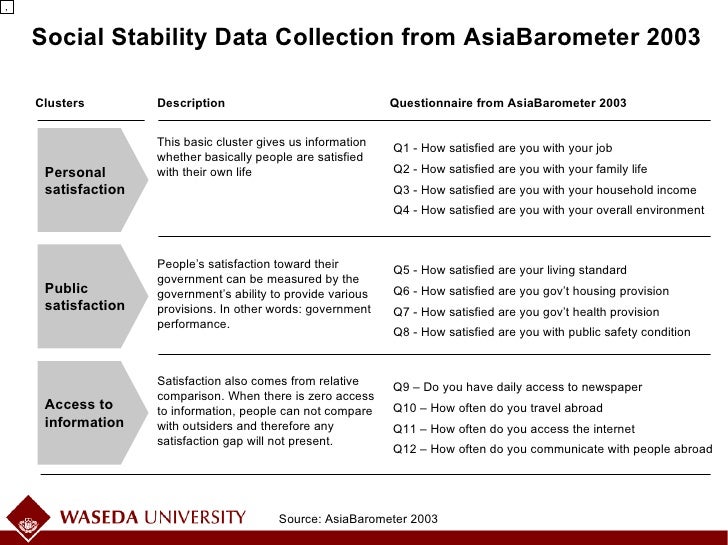 Social Stability Data Collection from AsiaBarometer 2003

| Clusters | Description | Questionnaire from AsiaBarometer 2003 |
|---|---|---|
| Personal satisfaction | This basic cluster gives us information whether basically people are satisfied with their own life | Q1 - How satisfied are you with your job<br>Q2 - How satisfied are you with your family life<br>Q3 - How satisfied are you with your household income<br>Q4 - How satisfied are you with your overall environment |
| Public satisfaction | People's satisfaction toward their government can be measured by the government's ability to provide various provisions. In other words: government performance. | Q5 - How satisfied are your living standard<br>Q6 - How satisfied are you gov't housing provision<br>Q7 - How satisfied are you gov't health provision<br>Q8 - How satisfied are you with public safety condition |
| Access to information | Satisfaction also comes from relative comparison. When there is zero access to information, people can not compare with outsiders and therefore any satisfaction gap will not present. | Q9 – Do you have daily access to newspaper<br>Q10 – How often do you travel abroad<br>Q11 – How often do you access the internet<br>Q12 – How often do you communicate with people abroad |

WASEDA UNIVERSITY

Source: AsiaBarometer 2003